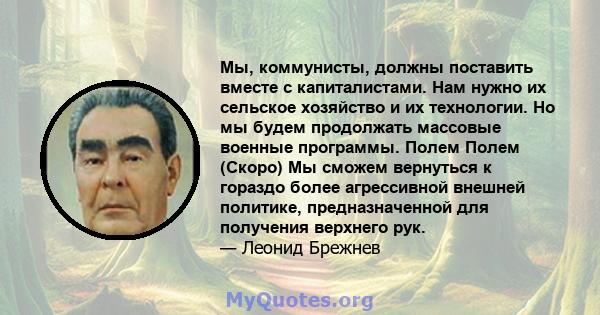 Мы, коммунисты, должны поставить вместе с капиталистами. Нам нужно их сельское хозяйство и их технологии. Но мы будем продолжать массовые военные программы. Полем Полем (Скоро) Мы сможем вернуться к гораздо более агрессивной внешней политике, предназначенной для получения верхнего рук.
— Леонид Брежнев

MyQuotes.org